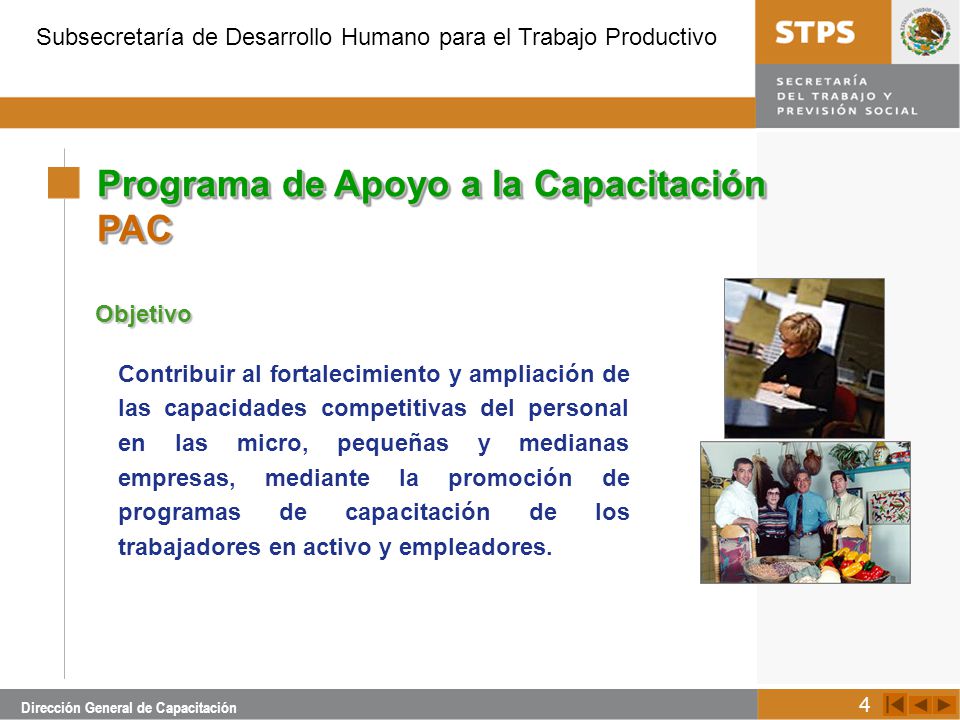 Subsecretaría de Desarrollo Humano para el Trabajo Productivo

STPS

SECRETARÍA DEL TRABAJO Y PREVISIÓN SOCIAL

Programa de Apoyo a la Capacitación PAC

Objetivo

Contribuir al fortalecimiento y ampliación de las capacidades competitivas del personal en las micro, pequeñas y medianas empresas, mediante la promoción de programas de capacitación de los trabajadores en activo y empleadores.

Dirección General de Capacitación

4